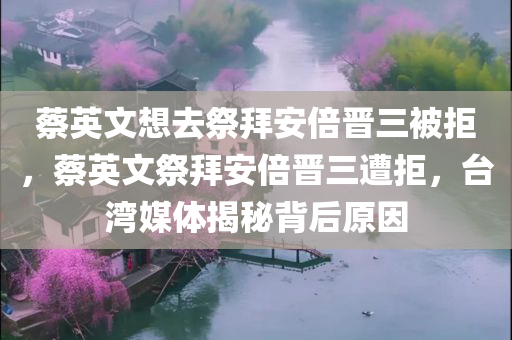 蔡英文想去祭拜安倍晋三被拒，蔡英文祭拜安倍晋三遭拒，台湾媒体揭秘背后原因